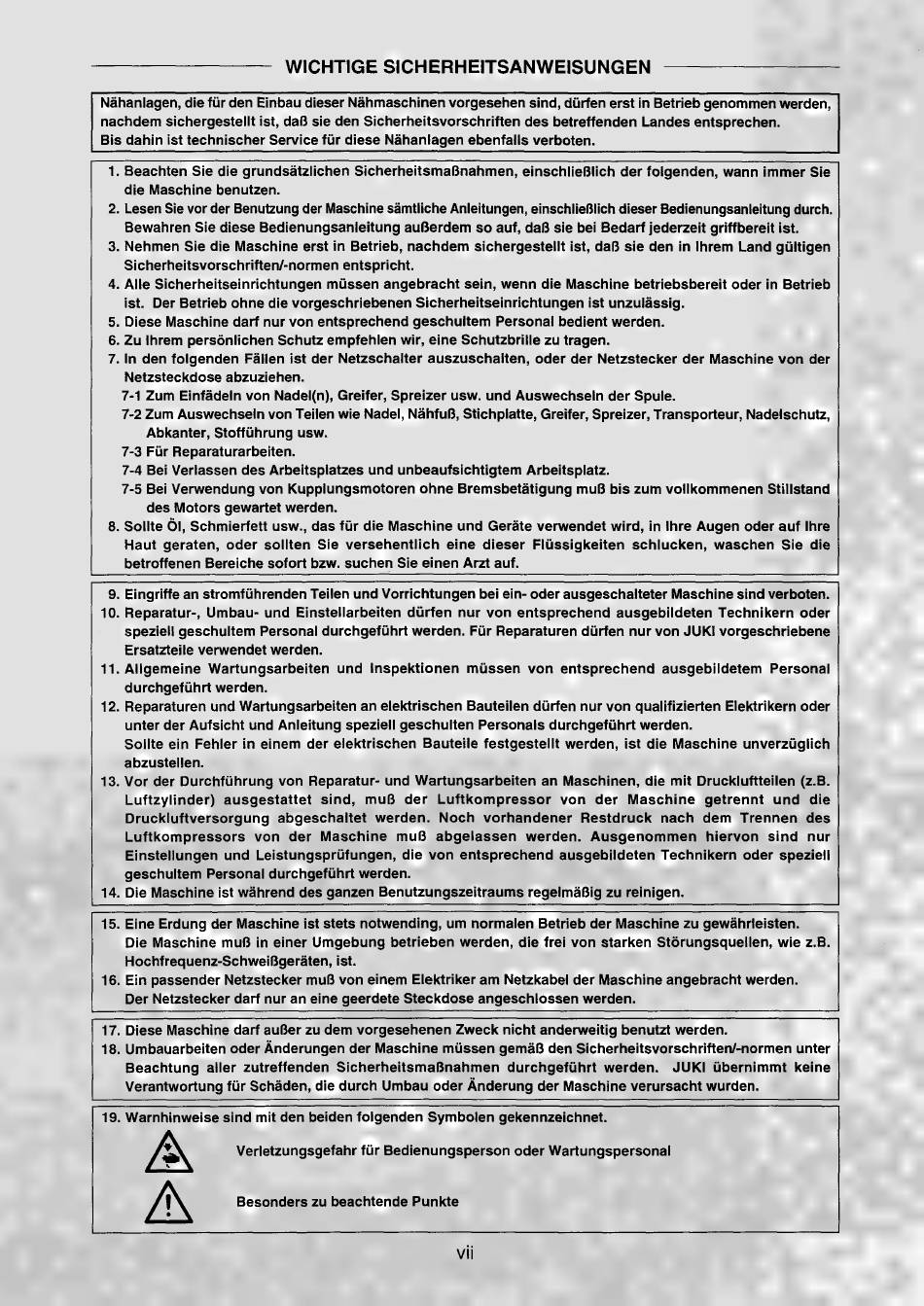 WICHTIGE SICHERHEITSANWEISUNGEN

Nähanlagen, die für den Einbau dieser Nähmaschinen vorgesehen sind, dürfen erst in Betrieb genommen werden, nachdem sichergestellt ist, daß sie den Sicherheitsvorschriften des betreffenden Landes entsprechen. Bis dahin ist technischer Service für diese Nähanlagen ebenfalls verboten.

1. Beachten Sie die grundsätzlichen Sicherheitsmaßnahmen, einschließlich der folgenden, wann immer Sie die Maschine benutzen.
2. Lesen Sie vor der Benutzung der Maschine sämtliche Anleitungen, einschließlich dieser Bedienungsanleitung durch. Bewahren Sie diese Bedienungsanleitung außerdem so auf, daß sie bei Bedarf jederzeit griffbereit ist.
3. Nehmen Sie die Maschine erst in Betrieb, nachdem sichergestellt ist, daß sie den in Ihrem Land gültigen Sicherheitsvorschriften/-normen entspricht.
4. Alle Sicherheitseinrichtungen müssen angebracht sein, wenn die Maschine betriebsbereit oder in Betrieb ist. Der Betrieb ohne die vorgeschriebenen Sicherheitseinrichtungen ist unzulässig.
5. Diese Maschine darf nur von entsprechend geschultem Personal bedient werden.
6. Zu Ihrem persönlichen Schutz empfehlen wir, eine Schutzbrille zu tragen.
7. In den folgenden Fällen ist der Netzschalter auszuschalten, oder der Netzstecker der Maschine von der Netzsteckdose abzuziehen.
7-1 Zum Einfädeln von Nadel(n), Greifer, Spreizer usw. und Auswechseln der Spule.
7-2 Zum Auswechseln von Teilen wie Nadel, Nähfuß, Stichplatte, Greifer, Spreizer, Transporteur, Nadelschutz, Abkanter, Stofführung usw.
7-3 Für Reparaturarbeiten.
7-4 Bei Verlassen des Arbeitsplatzes und unbeaufsichtigtem Arbeitsplatz.
7-5 Bei Verwendung von Kupplungsmotoren ohne Bremsbetätigung muß bis zum vollkommenen Stillstand des Motors gewartet werden.
8. Sollte Öl, Schmierfett usw., das für die Maschine und Geräte verwendet wird, in Ihre Augen oder auf Ihre Haut geraten, oder sollten Sie versehentlich eine dieser Flüssigkeiten schlucken, waschen Sie die betroffenen Bereiche sofort bzw. suchen Sie einen Arzt auf.

9. Eingriffe an stromführenden Teilen und Vorrichtungen bei ein- oder ausgeschalteter Maschine sind verboten.
10. Reparatur-, Umbau- und Einstellarbeiten dürfen nur von entsprechend ausgebildeten Technikern oder speziell geschultem Personal durchgeführt werden. Für Reparaturen dürfen nur von JUKI vorgeschriebene Ersatzteile verwendet werden.
11. Allgemeine Wartungsarbeiten und Inspektionen müssen von entsprechend ausgebildetem Personal durchgeführt werden.
12. Reparaturen und Wartungsarbeiten an elektrischen Bauteilen dürfen nur von qualifizierten Elektrikern oder unter der Aufsicht und Anleitung speziell geschulten Personals durchgeführt werden.
Sollte ein Fehler in einem der elektrischen Bauteile festgestellt werden, ist die Maschine unverzüglich abzustellen.
13. Vor der Durchführung von Reparatur- und Wartungsarbeiten an Maschinen, die mit Druckluftteilen (z.B. Luftzylinder) ausgestattet sind, muß der Luftkompressor von der Maschine getrennt und die Druckluftversorgung abgeschaltet werden. Noch vorhandener Restdruck nach dem Trennen des Luftkompressors von der Maschine muß abgelassen werden. Ausgenommen hiervon sind nur Einstellungen und Leistungsprüfungen, die von entsprechend ausgebildeten Technikern oder speziell geschultem Personal durchgeführt werden.
14. Die Maschine ist während des ganzen Benutzungszeitraums regelmäßig zu reinigen.

15. Eine Erdung der Maschine ist stets notwending, um normalen Betrieb der Maschine zu gewährleisten.
Die Maschine muß in einer Umgebung betrieben werden, die frei von starken Störungsquellen, wie z.B. Hochfrequenz-Schweißgeräten, ist.
16. Ein passender Netzstecker muß von einem Elektriker am Netzkabel der Maschine angebracht werden.
Der Netzstecker darf nur an eine geerdete Steckdose angeschlossen werden.

17. Diese Maschine darf außer zu dem vorgesehenen Zweck nicht anderweitig benutzt werden.
18. Umbauarbeiten oder Änderungen der Maschine müssen gemäß den Sicherheitsvorschriften/-normen unter Beachtung aller zutreffenden Sicherheitsmaßnahmen durchgeführt werden. JUKI übernimmt keine Verantwortung für Schäden, die durch Umbau oder Änderung der Maschine verursacht wurden.

19. Warnhinweise sind mit den beiden folgenden Symbolen gekennzeichnet.
Verletzungsgefahr für Bedienungsperson oder Wartungspersonal
Besonders zu beachtende Punkte

vii